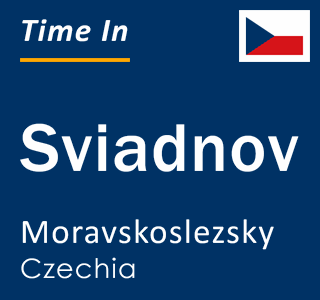 Time In

Sviadnov

Moravskoslezsky
Czechia